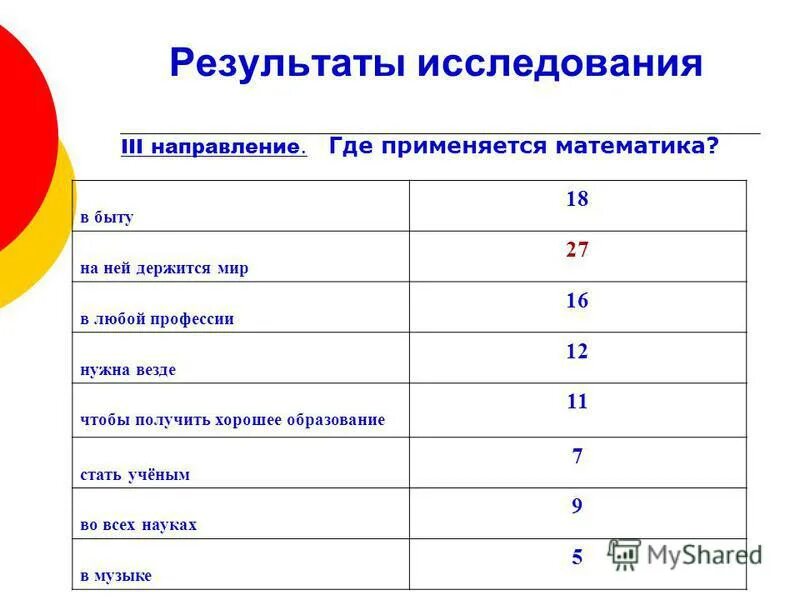 Результаты исследования

III направление. Где применяется математика?

| | |
|---|---|
| в быту | 18 |
| на ней держится мир | 27 |
| в любой профессии | 16 |
| нужна везде | 12 |
| чтобы получить хорошее образование | 11 |
| стать учёным | 7 |
| во всех науках | 9 |
| в музыке | 5 |

MyShared